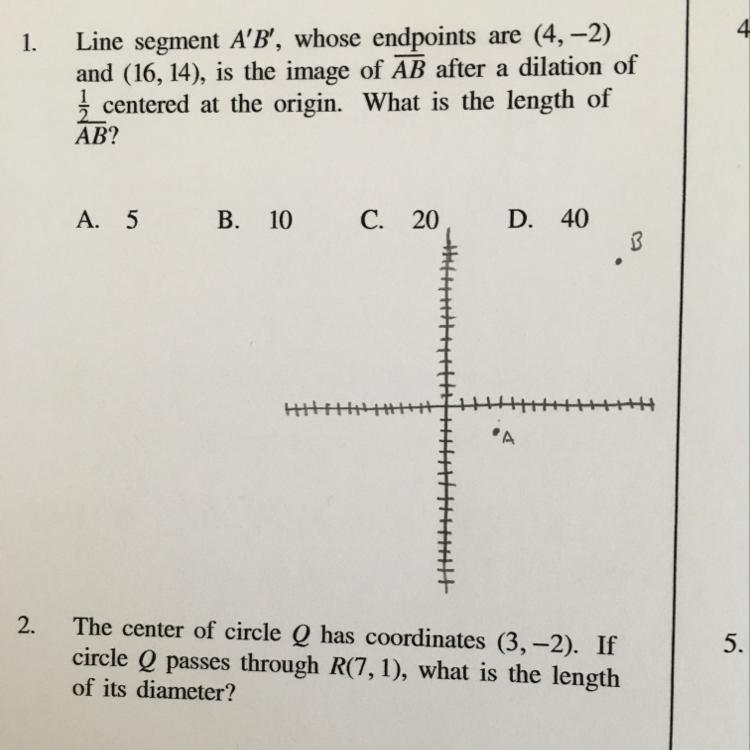 1. Line segment $A'B'$, whose endpoints are $(4, -2)$ and $(16, 14)$, is the image of $\overline{AB}$ after a dilation of $\frac{1}{2}$ centered at the origin. What is the length of $\overline{AB}$?

A. 5 B. 10 C. 20 D. 40

B

A

2. The center of circle $Q$ has coordinates $(3, -2)$. If circle $Q$ passes through $R(7, 1)$, what is the length of its diameter?

4

5.